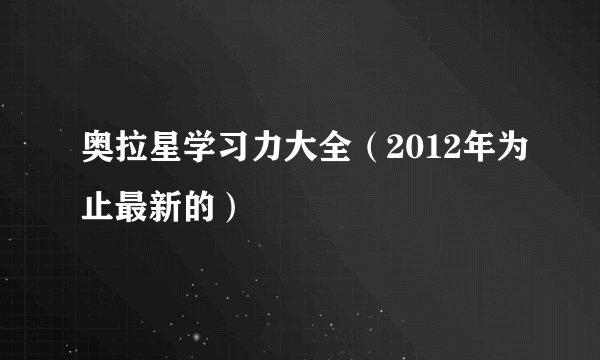 奥拉星学习力大全（2012年为止最新的）